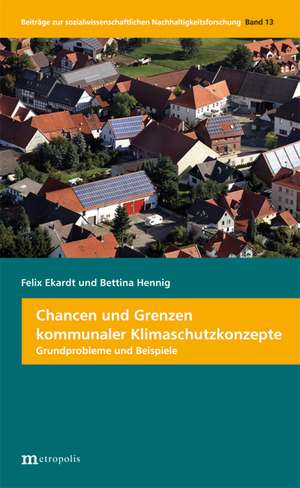 Beiträge zur sozialwissenschaftlichen Nachhaltigkeitsforschung Band 13

Felix Ekardt und Bettina Hennig

Chancen und Grenzen kommunaler Klimaschutzkonzepte
Grundprobleme und Beispiele

metropolis